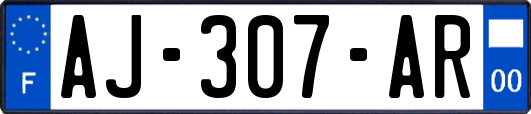 F
AJ-307-AR
00